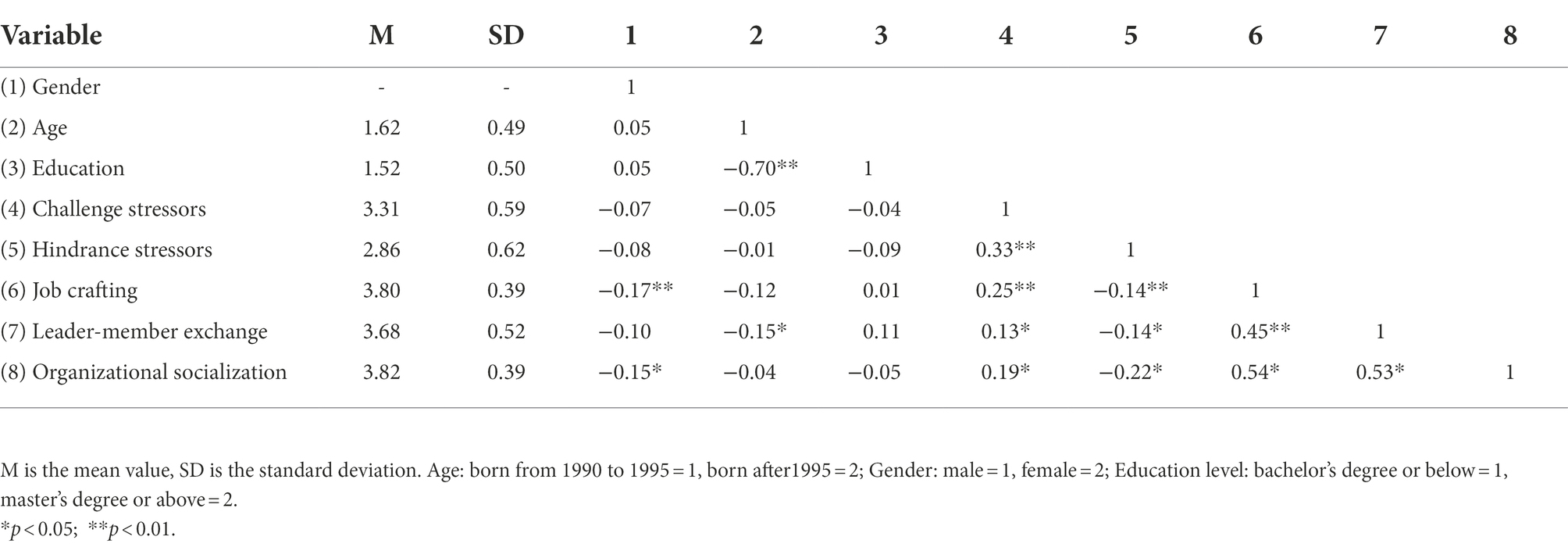 | Variable | M | SD | 1 | 2 | 3 | 4 | 5 | 6 | 7 | 8 |
|---|---|---|---|---|---|---|---|---|---|---|
| (1) Gender | - | - | 1 | | | | | | | |
| (2) Age | 1.62 | 0.49 | 0.05 | 1 | | | | | | |
| (3) Education | 1.52 | 0.50 | 0.05 | −0.70** | 1 | | | | | |
| (4) Challenge stressors | 3.31 | 0.59 | −0.07 | −0.05 | −0.04 | 1 | | | | |
| (5) Hindrance stressors | 2.86 | 0.62 | −0.08 | −0.01 | −0.09 | 0.33** | 1 | | | |
| (6) Job crafting | 3.80 | 0.39 | −0.17** | −0.12 | 0.01 | 0.25** | −0.14** | 1 | | |
| (7) Leader-member exchange | 3.68 | 0.52 | −0.10 | −0.15* | 0.11 | 0.13* | −0.14* | 0.45** | 1 | |
| (8) Organizational socialization | 3.82 | 0.39 | −0.15* | −0.04 | −0.05 | 0.19* | −0.22* | 0.54* | 0.53* | 1 |

M is the mean value, SD is the standard deviation. Age: born from 1990 to 1995 = 1, born after1995 = 2; Gender: male = 1, female = 2; Education level: bachelor's degree or below = 1, master's degree or above = 2.
*$p < 0.05$; **$p < 0.01$.